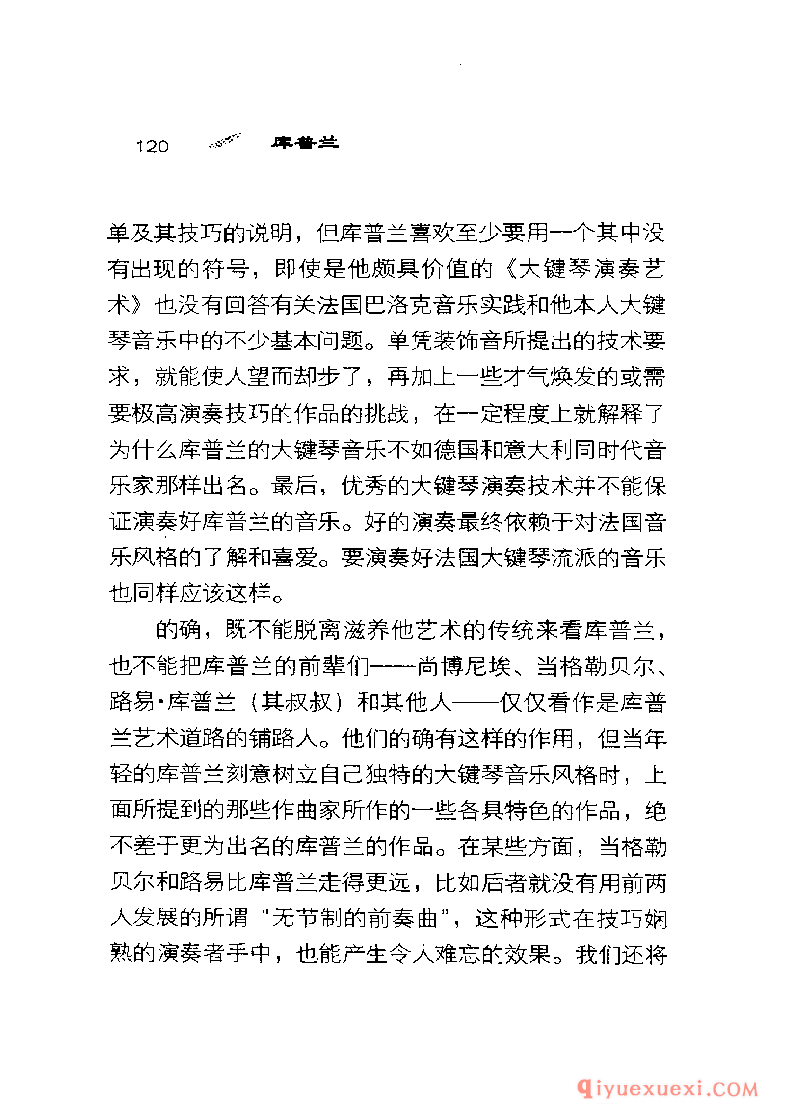 120 库普兰

单及其技巧的说明，但库普兰喜欢至少要用一个其中没有出现的符号，即使是他颇具价值的《大键琴演奏艺术》也没有回答有关法国巴洛克音乐实践和他本人大键琴音乐中的不少基本问题。单凭装饰音所提出的技术要求，就能使人望而却步了，再加上一些才气焕发的或需要极高演奏技巧的作品的挑战，在一定程度上就解释了为什么库普兰的大键琴音乐不如德国和意大利同时代音乐家那样出名。最后，优秀的大键琴演奏技术并不能保证演奏好库普兰的音乐。好的演奏最终依赖于对法国音乐风格的了解和喜爱。要演奏好法国大键琴流派的音乐也同样应该这样。

的确，既不能脱离滋养他艺术的传统来看库普兰，也不能把库普兰的前辈们——尚博尼埃、当格勒贝尔、路易·库普兰（其叔叔）和其他人——仅仅看作是库普兰艺术道路的铺路人。他们的确有这样的作用，但当年轻的库普兰刻意树立自己独特的大键琴音乐风格时，上面所提到的那些作曲家所作的一些各具特色的作品，绝不差于更为出名的库普兰的作品。在某些方面，当格勒贝尔和路易比库普兰走得更远，比如后者就没有用前两人发展的所谓“无节制的前奏曲”，这种形式在技巧娴熟的演奏者手中，也能产生令人难忘的效果。我们还将

qiyuexuexi.COM